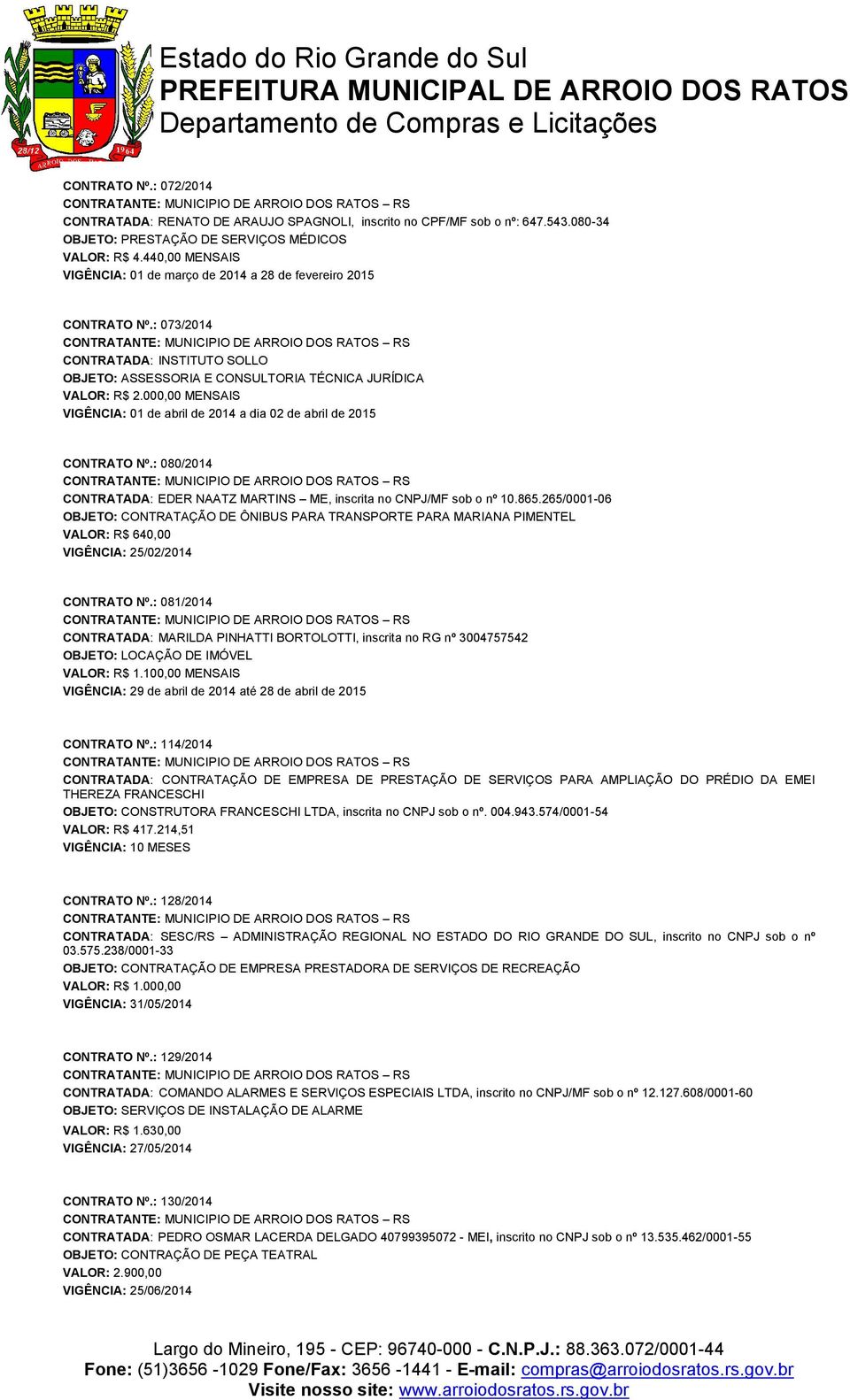 28/12 1964
ARROIO DOS RATOS

Estado do Rio Grande do Sul
PREFEITURA MUNICIPAL DE ARROIO DOS RATOS
Departamento de Compras e Licitações

CONTRATO Nº.: 072/2014
CONTRATANTE: MUNICIPIO DE ARROIO DOS RATOS – RS
CONTRATADA: RENATO DE ARAUJO SPAGNOLI, inscrito no CPF/MF sob o nº: 647.543.080-34
OBJETO: PRESTAÇÃO DE SERVIÇOS MÉDICOS
VALOR: R$ 4.440,00 MENSAIS
VIGÊNCIA: 01 de março de 2014 a 28 de fevereiro 2015

CONTRATO Nº.: 073/2014
CONTRATANTE: MUNICIPIO DE ARROIO DOS RATOS – RS
CONTRATADA: INSTITUTO SOLLO
OBJETO: ASSESSORIA E CONSULTORIA TÉCNICA JURÍDICA
VALOR: R$ 2.000,00 MENSAIS
VIGÊNCIA: 01 de abril de 2014 a dia 02 de abril de 2015

CONTRATO Nº.: 080/2014
CONTRATANTE: MUNICIPIO DE ARROIO DOS RATOS – RS
CONTRATADA: EDER NAATZ MARTINS – ME, inscrita no CNPJ/MF sob o nº 10.865.265/0001-06
OBJETO: CONTRATAÇÃO DE ÔNIBUS PARA TRANSPORTE PARA MARIANA PIMENTEL
VALOR: R$ 640,00
VIGÊNCIA: 25/02/2014

CONTRATO Nº.: 081/2014
CONTRATANTE: MUNICIPIO DE ARROIO DOS RATOS – RS
CONTRATADA: MARILDA PINHATTI BORTOLOTTI, inscrita no RG nº 3004757542
OBJETO: LOCAÇÃO DE IMÓVEL
VALOR: R$ 1.100,00 MENSAIS
VIGÊNCIA: 29 de abril de 2014 até 28 de abril de 2015

CONTRATO Nº.: 114/2014
CONTRATANTE: MUNICIPIO DE ARROIO DOS RATOS – RS
CONTRATADA: CONTRATAÇÃO DE EMPRESA DE PRESTAÇÃO DE SERVIÇOS PARA AMPLIAÇÃO DO PRÉDIO DA EMEI THEREZA FRANCESCHI
OBJETO: CONSTRUTORA FRANCESCHI LTDA, inscrita no CNPJ sob o nº. 004.943.574/0001-54
VALOR: R$ 417.214,51
VIGÊNCIA: 10 MESES

CONTRATO Nº.: 128/2014
CONTRATANTE: MUNICIPIO DE ARROIO DOS RATOS – RS
CONTRATADA: SESC/RS – ADMINISTRAÇÃO REGIONAL NO ESTADO DO RIO GRANDE DO SUL, inscrito no CNPJ sob o nº 03.575.238/0001-33
OBJETO: CONTRATAÇÃO DE EMPRESA PRESTADORA DE SERVIÇOS DE RECREAÇÃO
VALOR: R$ 1.000,00
VIGÊNCIA: 31/05/2014

CONTRATO Nº.: 129/2014
CONTRATANTE: MUNICIPIO DE ARROIO DOS RATOS – RS
CONTRATADA: COMANDO ALARMES E SERVIÇOS ESPECIAIS LTDA, inscrito no CNPJ/MF sob o nº 12.127.608/0001-60
OBJETO: SERVIÇOS DE INSTALAÇÃO DE ALARME
VALOR: R$ 1.630,00
VIGÊNCIA: 27/05/2014

CONTRATO Nº.: 130/2014
CONTRATANTE: MUNICIPIO DE ARROIO DOS RATOS – RS
CONTRATADA: PEDRO OSMAR LACERDA DELGADO 40799395072 - MEI, inscrito no CNPJ sob o nº 13.535.462/0001-55
OBJETO: CONTRAÇÃO DE PEÇA TEATRAL
VALOR: 2.900,00
VIGÊNCIA: 25/06/2014

Largo do Mineiro, 195 - CEP: 96740-000 - C.N.P.J.: 88.363.072/0001-44
Fone: (51)3656 -1029 Fone/Fax: 3656 -1441 - E-mail: compras@arroiodosratos.rs.gov.br
Visite nosso site: www.arroiodosratos.rs.gov.br